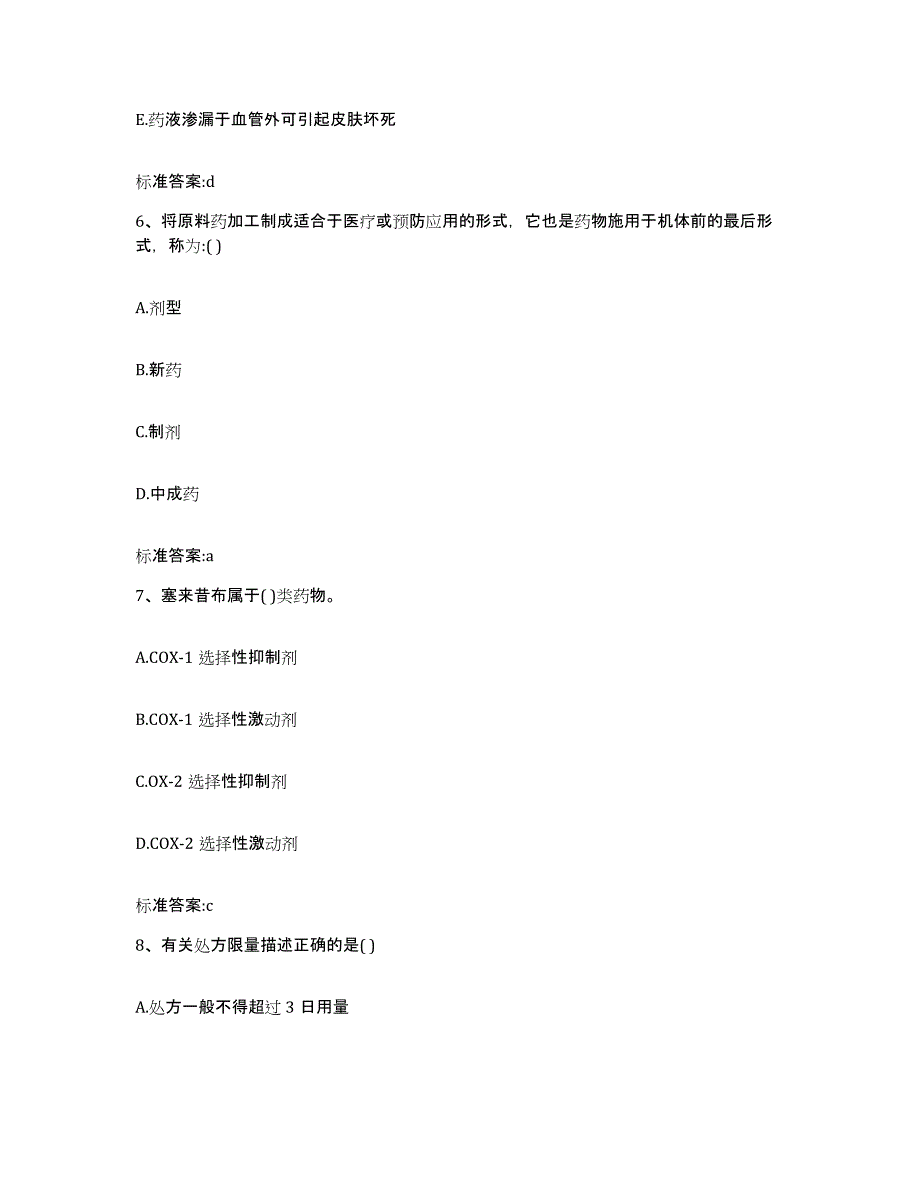 E.药液渗漏于血管外可引起皮肤坏死

标准答案:d

6、将原料药加工制成适合于医疗或预防应用的形式，它也是药物施用于机体前的最后形式，称为:( )

A.剂型

B.新药

C.制剂

D.中成药

标准答案:a

7、塞来昔布属于( )类药物。

A.COX-1 选择性抑制剂

B.COX-1 选择性激动剂

C.OX-2 选择性抑制剂

D.COX-2 选择性激动剂

标准答案:c

8、有关处方限量描述正确的是( )

A.处方一般不得超过 3 日用量